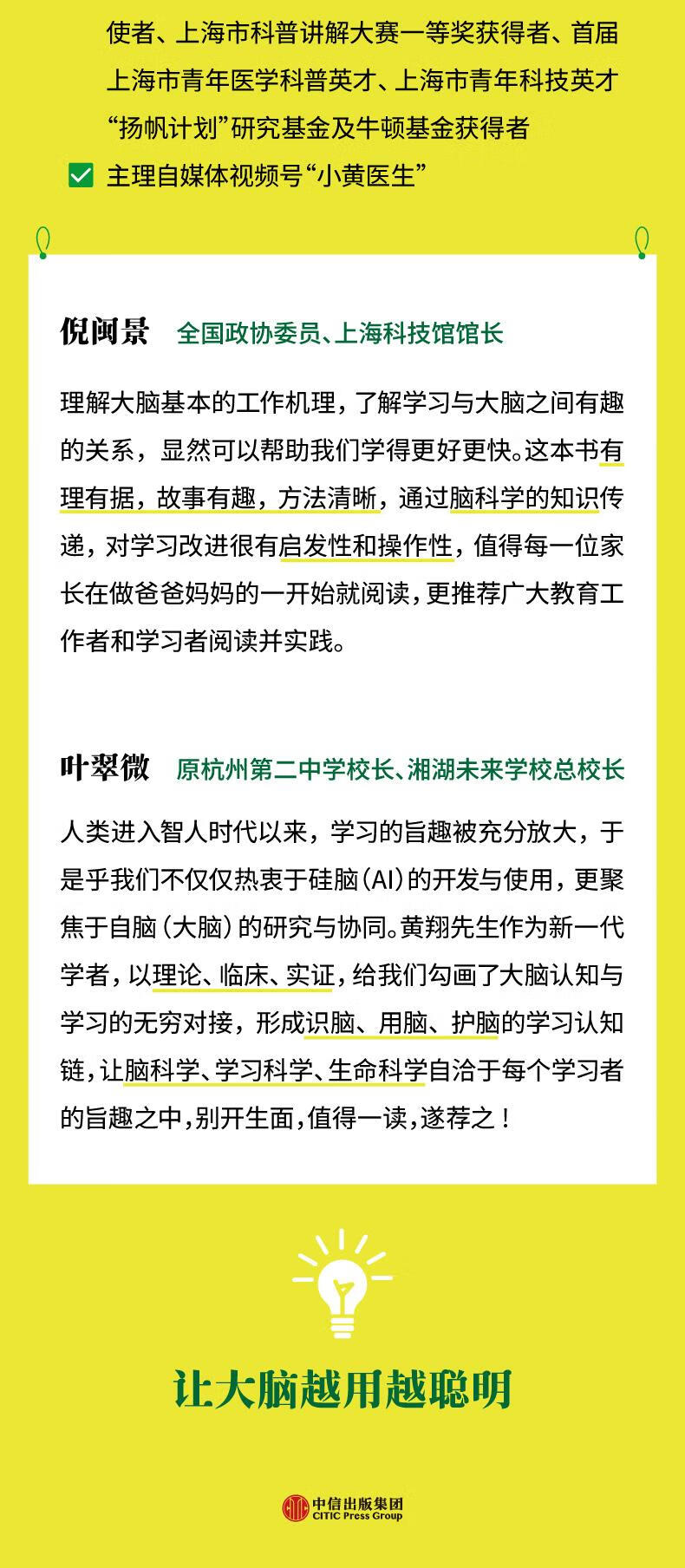 使者、上海市科普讲解大赛一等奖获得者、首届上海市青年医学科普英才、上海市青年科技英才“扬帆计划”研究基金及牛顿基金获得者

主理自媒体视频号“小黄医生”

倪闽景 全国政协委员、上海科技馆馆长

理解大脑基本的工作机理，了解学习与大脑之间有趣的关系，显然可以帮助我们学得更好更快。这本书有理有据，故事有趣，方法清晰，通过脑科学的知识传递，对学习改进很有启发性和操作性，值得每一位家长在做爸爸妈妈的一开始就阅读，更推荐广大教育工作者和学习者阅读并实践。

叶翠微 原杭州第二中学校长、湘湖未来学校总校长

人类进入智人时代以来，学习的旨趣被充分放大，于是乎我们不仅仅热衷于硅脑（AI）的开发与使用，更聚焦于自脑（大脑）的研究与协同。黄翔先生作为新一代学者，以理论、临床、实证，给我们勾画了大脑认知与学习的无穷对接，形成识脑、用脑、护脑的学习认知链，让脑科学、学习科学、生命科学自洽于每个学习者的旨趣之中，别开生面，值得一读，遂荐之！

让大脑越用越聪明

中信出版集团
CITIC Press Group